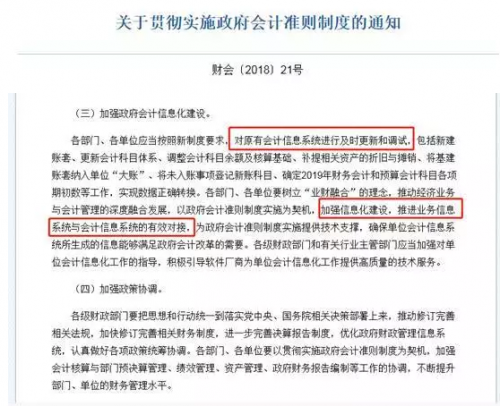 关于贯彻实施政府会计准则制度的通知

财会〔2018〕21号

（三）加强政府会计信息化建设。

各部门、各单位应当按照新制度要求，对原有会计信息系统进行及时更新和调试，包括新建账套、更新会计科目体系、调整会计科目余额及核算基础、补提相关资产的折旧与摊销、将基建账套纳入单位“大账”、将未入账事项登记新账科目、确定2019年财务会计和预算会计科目各项期初数等工作，实现数据正确转换。各部门、各单位要树立“业财融合”的理念，推动经济业务与会计管理的深度融合发展，以政府会计准则制度实施为契机，加强信息化建设，推进业务信息系统与会计信息系统的有效对接，为政府会计准则制度实施提供技术支撑，确保单位会计信息系统所生成的信息能够满足政府会计改革的需要。各级财政部门和有关行业主管部门应当加强对单位会计信息化工作的指导，积极引导软件厂商为单位会计信息化工作提供高质量的技术服务。

（四）加强政策协调。

各级财政部门要把思想和行动统一到落实党中央、国务院相关决策部署上来，推动修订完善相关法规，加快修订完善相关财务制度，进一步完善决算报告制度，优化政府财政管理信息系统，认真做好各项政策统筹协调。各部门、各单位要以贯彻实施政府会计准则制度为契机，加强会计核算与部门预决算管理、绩效管理、资产管理、政府财务报告编制等工作的协调，不断提升部门、单位的财务管理水平。